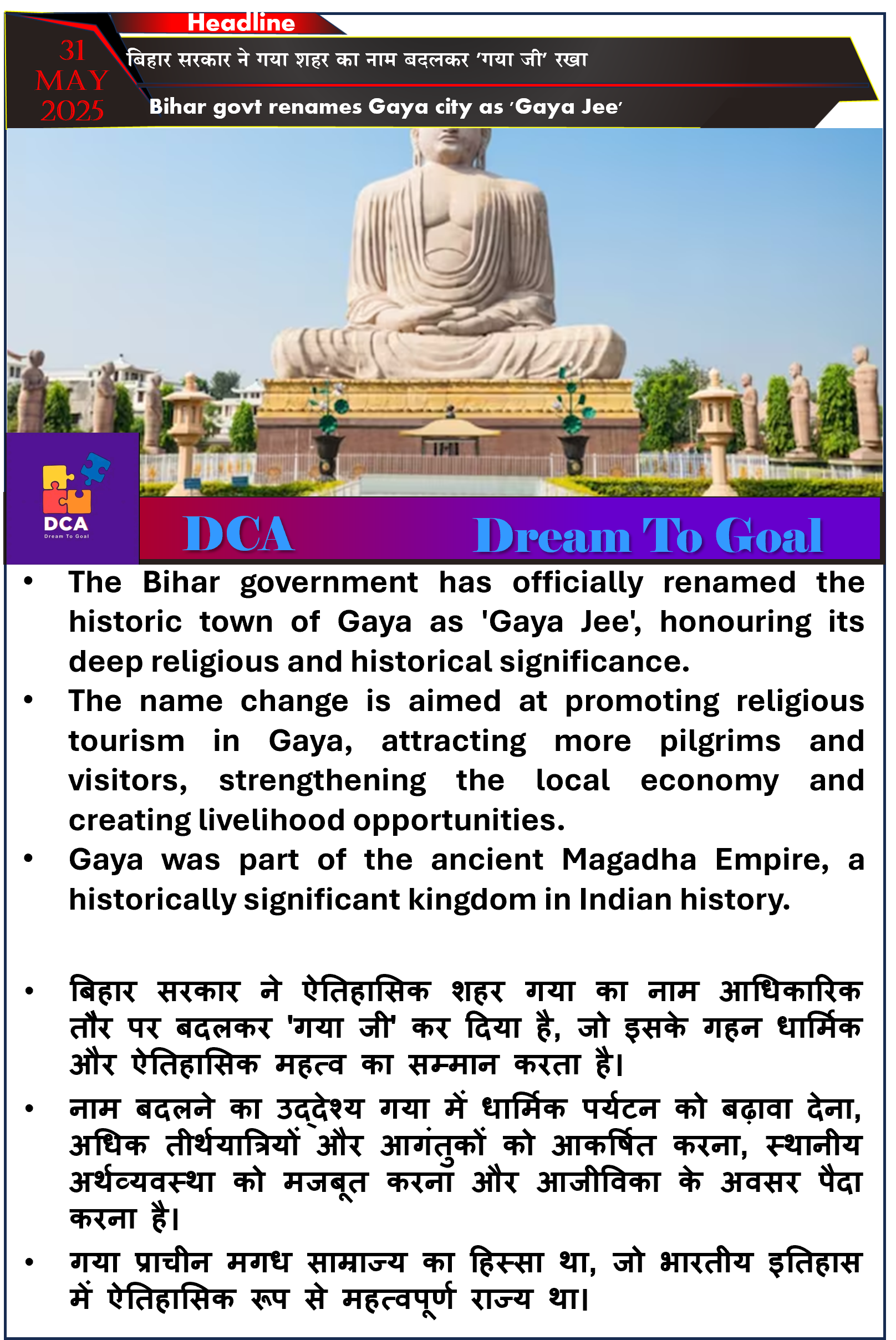 Headline

31 MAY 2025

बिहार सरकार ने गया शहर का नाम बदलकर 'गया जी' रखा

Bihar govt renames Gaya city as 'Gaya Jee'

DCA
Dream To Goal

DCA Dream To Goal

• The Bihar government has officially renamed the historic town of Gaya as 'Gaya Jee', honouring its deep religious and historical significance.
• The name change is aimed at promoting religious tourism in Gaya, attracting more pilgrims and visitors, strengthening the local economy and creating livelihood opportunities.
• Gaya was part of the ancient Magadha Empire, a historically significant kingdom in Indian history.

• बिहार सरकार ने ऐतिहासिक शहर गया का नाम आधिकारिक तौर पर बदलकर 'गया जी' कर दिया है, जो इसके गहन धार्मिक और ऐतिहासिक महत्व का सम्मान करता है।
• नाम बदलने का उद्देश्य गया में धार्मिक पर्यटन को बढ़ावा देना, अधिक तीर्थयात्रियों और आगंतुकों को आकर्षित करना, स्थानीय अर्थव्यवस्था को मजबूत करना और आजीविका के अवसर पैदा करना है।
• गया प्राचीन मगध साम्राज्य का हिस्सा था, जो भारतीय इतिहास में ऐतिहासिक रूप से महत्वपूर्ण राज्य था।